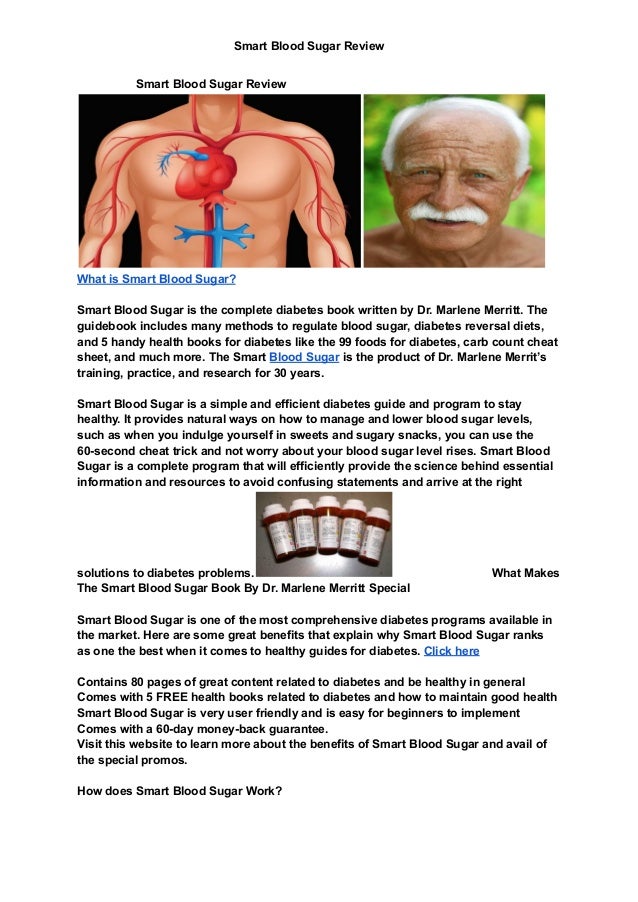 Smart Blood Sugar Review

Smart Blood Sugar Review

What is Smart Blood Sugar?

Smart Blood Sugar is the complete diabetes book written by Dr. Marlene Merritt. The guidebook includes many methods to regulate blood sugar, diabetes reversal diets, and 5 handy health books for diabetes like the 99 foods for diabetes, carb count cheat sheet, and much more. The Smart Blood Sugar is the product of Dr. Marlene Merrit's training, practice, and research for 30 years.

Smart Blood Sugar is a simple and efficient diabetes guide and program to stay healthy. It provides natural ways on how to manage and lower blood sugar levels, such as when you indulge yourself in sweets and sugary snacks, you can use the 60-second cheat trick and not worry about your blood sugar level rises. Smart Blood Sugar is a complete program that will efficiently provide the science behind essential information and resources to avoid confusing statements and arrive at the right solutions to diabetes problems. What Makes The Smart Blood Sugar Book By Dr. Marlene Merritt Special

Smart Blood Sugar is one of the most comprehensive diabetes programs available in the market. Here are some great benefits that explain why Smart Blood Sugar ranks as one the best when it comes to healthy guides for diabetes. Click here

Contains 80 pages of great content related to diabetes and be healthy in general
Comes with 5 FREE health books related to diabetes and how to maintain good health
Smart Blood Sugar is very user friendly and is easy for beginners to implement
Comes with a 60-day money-back guarantee.
Visit this website to learn more about the benefits of Smart Blood Sugar and avail of the special promos.

How does Smart Blood Sugar Work?